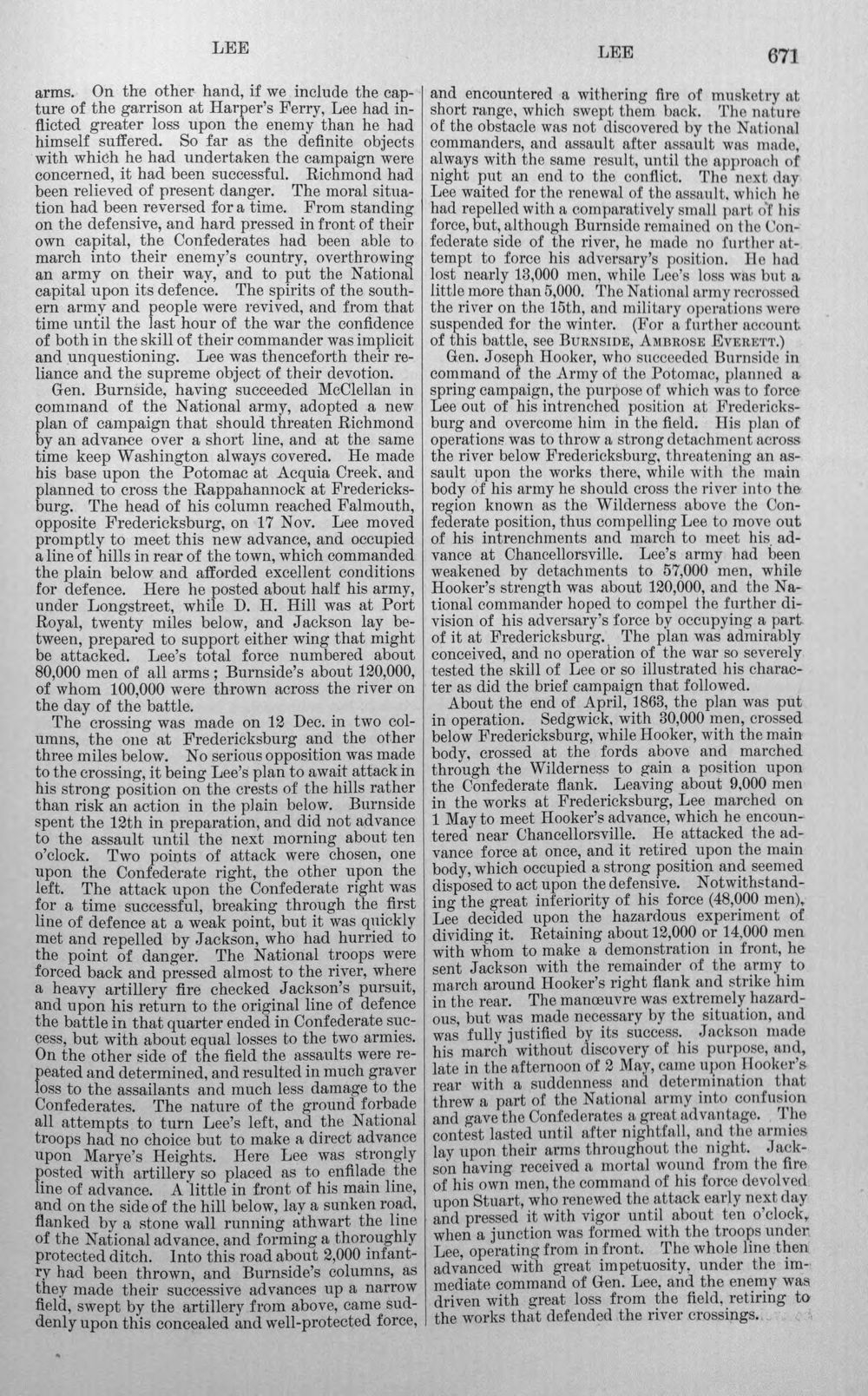 LEE LEE 671

arms. On the other hand, if we include the capture of the garrison at Harper's Ferry, Lee had inflicted greater loss upon the enemy than he had himself suffered. So far as the definite objects with which he had undertaken the campaign were concerned, it had been successful. Richmond had been relieved of present danger. The moral situation had been reversed for a time. From standing on the defensive, and hard pressed in front of their own capital, the Confederates had been able to march into their enemy's country, overthrowing an army on their way, and to put the National capital upon its defence. The spirits of the southern army and people were revived, and from that time until the last hour of the war the confidence of both in the skill of their commander was implicit and unquestioning. Lee was thenceforth their reliance and the supreme object of their devotion.

Gen. Burnside, having succeeded McClellan in command of the National army, adopted a new plan of campaign that should threaten Richmond by an advance over a short line, and at the same time keep Washington always covered. He made his base upon the Potomac at Acquia Creek, and planned to cross the Rappahannock at Fredericksburg. The head of his column reached Falmouth, opposite Fredericksburg, on 17 Nov. Lee moved promptly to meet this new advance, and occupied a line of hills in rear of the town, which commanded the plain below and afforded excellent conditions for defence. Here he posted about half his army, under Longstreet, while D. H. Hill was at Port Royal, twenty miles below, and Jackson lay between, prepared to support either wing that might be attacked. Lee's total force numbered about 80,000 men of all arms; Burnside's about 120,000, of whom 100,000 were thrown across the river on the day of the battle.

The crossing was made on 12 Dec. in two columns, the one at Fredericksburg and the other three miles below. No serious opposition was made to the crossing, it being Lee's plan to await attack in his strong position on the crests of the hills rather than risk an action in the plain below. Burnside spent the 12th in preparation, and did not advance to the assault until the next morning about ten o'clock. Two points of attack were chosen, one upon the Confederate right, the other upon the left. The attack upon the Confederate right was for a time successful, breaking through the first line of defence at a weak point, but it was quickly met and repelled by Jackson, who had hurried to the point of danger. The National troops were forced back and pressed almost to the river, where a heavy artillery fire checked Jackson's pursuit, and upon his return to the original line of defence the battle in that quarter ended in Confederate success, but with about equal losses to the two armies. On the other side of the field the assaults were repeated and determined, and resulted in much graver loss to the assailants and much less damage to the Confederates. The nature of the ground forbade all attempts to turn Lee's left, and the National troops had no choice but to make a direct advance upon Marye's Heights. Here Lee was strongly posted with artillery so placed as to enfilade the line of advance. A little in front of his main line, and on the side of the hill below, lay a sunken road, flanked by a stone wall running athwart the line of the National advance, and forming a thoroughly protected ditch. Into this road about 2,000 infantry had been thrown, and Burnside's columns, as they made their successive advances up a narrow field, swept by the artillery from above, came suddenly upon this concealed and well-protected force, and encountered a withering fire of musketry at short range, which swept them back. The nature of the obstacle was not discovered by the National commanders, and assault after assault was made, always with the same result, until the approach of night put an end to the conflict. The next day Lee waited for the renewal of the assault, which he had repelled with a comparatively small part of his force, but, although Burnside remained on the Confederate side of the river, he made no further attempt to force his adversary's position. He had lost nearly 13,000 men, while Lee's loss was but a little more than 5,000. The National army recrossed the river on the 15th, and military operations were suspended for the winter. (For a further account of this battle, see BURNSIDE, AMBROSE EVERETT.)

Gen. Joseph Hooker, who succeeded Burnside in command of the Army of the Potomac, planned a spring campaign, the purpose of which was to force Lee out of his intrenched position at Fredericksburg and overcome him in the field. His plan of operations was to throw a strong detachment across the river below Fredericksburg, threatening an assault upon the works there, while with the main body of his army he should cross the river into the region known as the Wilderness above the Confederate position, thus compelling Lee to move out of his intrenchments and march to meet his advance at Chancellorsville. Lee's army had been weakened by detachments to 57,000 men, while Hooker's strength was about 120,000, and the National commander hoped to compel the further division of his adversary's force by occupying a part of it at Fredericksburg. The plan was admirably conceived, and no operation of the war so severely tested the skill of Lee or so illustrated his character as did the brief campaign that followed.

About the end of April, 1863, the plan was put in operation. Sedgwick, with 30,000 men, crossed below Fredericksburg, while Hooker, with the main body, crossed at the fords above and marched through the Wilderness to gain a position upon the Confederate flank. Leaving about 9,000 men in the works at Fredericksburg, Lee marched on 1 May to meet Hooker's advance, which he encountered near Chancellorsville. He attacked the advance force at once, and it retired upon the main body, which occupied a strong position and seemed disposed to act upon the defensive. Notwithstanding the great inferiority of his force (48,000 men), Lee decided upon the hazardous experiment of dividing it. Retaining about 12,000 or 14,000 men with whom to make a demonstration in front, he sent Jackson with the remainder of the army to march around Hooker's right flank and strike him in the rear. The manœuvre was extremely hazardous, but was made necessary by the situation, and was fully justified by its success. Jackson made his march without discovery of his purpose, and, late in the afternoon of 2 May, came upon Hooker's rear with a suddenness and determination that threw a part of the National army into confusion and gave the Confederates a great advantage. The contest lasted until after nightfall, and the armies lay upon their arms throughout the night. Jackson having received a mortal wound from the fire of his own men, the command of his force devolved upon Stuart, who renewed the attack early next day and pressed it with vigor until about ten o'clock, when a junction was formed with the troops under Lee, operating from in front. The whole line then advanced with great impetuosity, under the immediate command of Gen. Lee, and the enemy was driven with great loss from the field, retiring to the works that defended the river crossings.